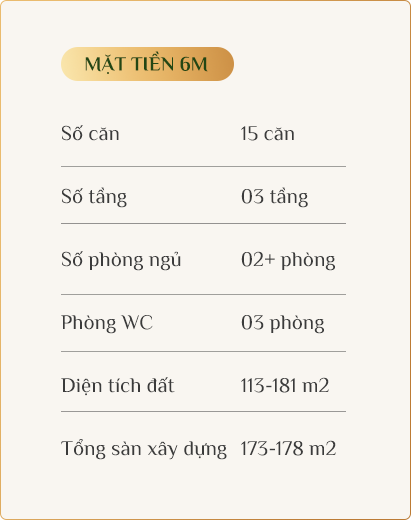 MẶT TIỀN 6M

Số căn 15 căn

Số tầng 03 tầng

Số phòng ngủ 02+ phòng

Phòng WC 03 phòng

Diện tích đất 113-181 m2

Tổng sàn xây dựng 173-178 m2